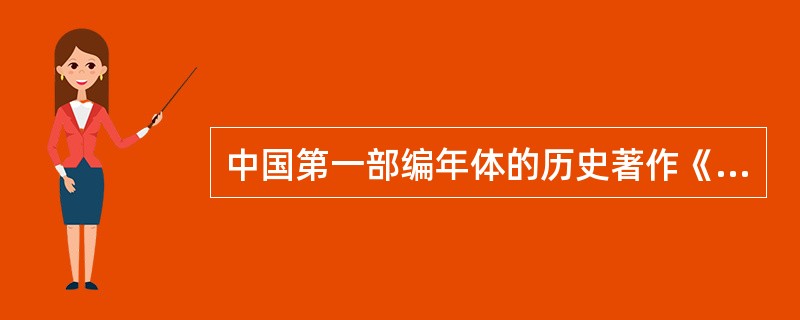 中国第一部编年体的历史著作《...